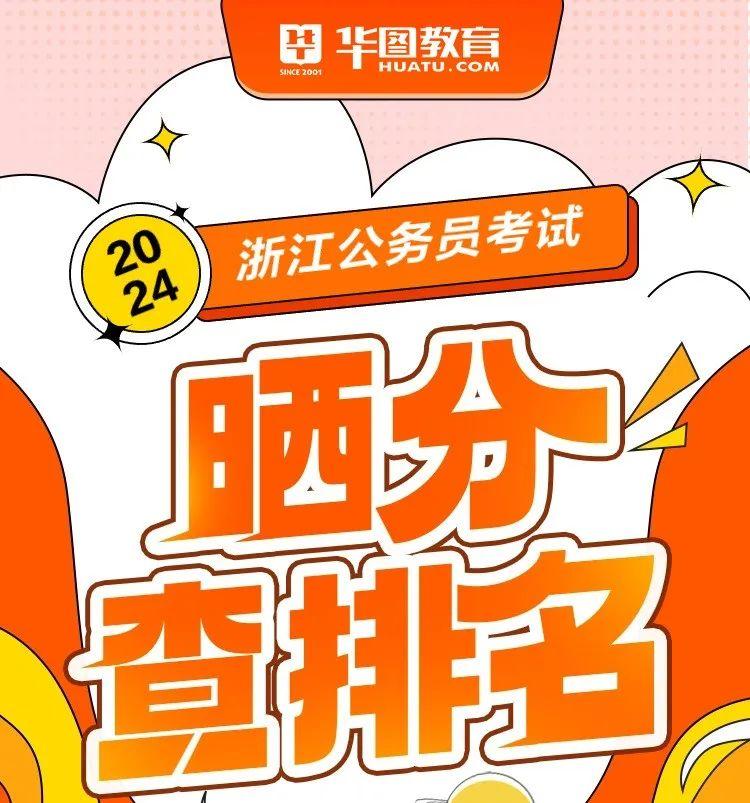 华图教育
SINCE 2001
HUATU.COM

2024
浙江公务员考试

晒分
查排名